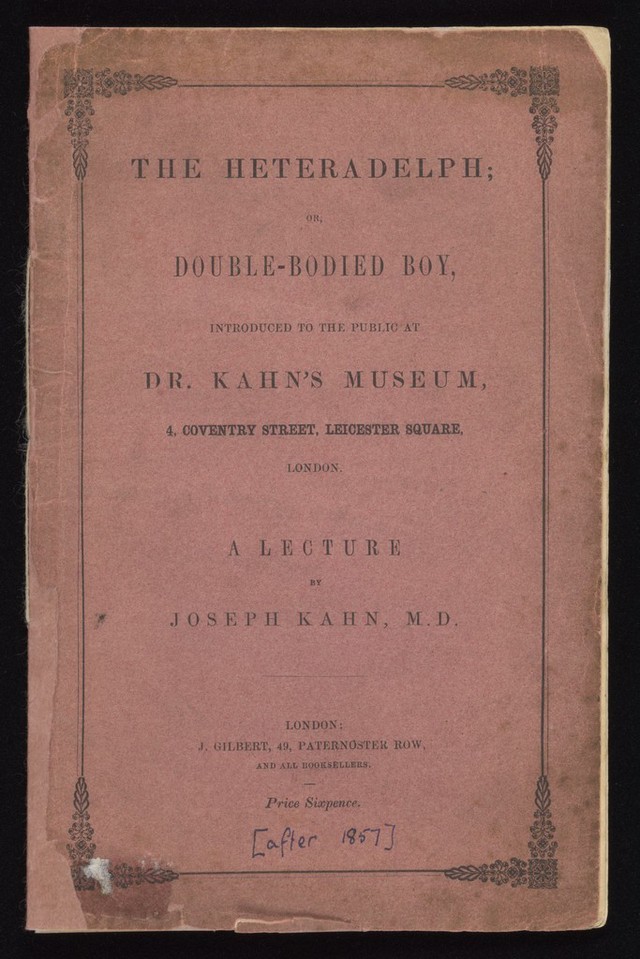 THE HETERADELPH;

OR,

DOUBLE-BODIED BOY,

INTRODUCED TO THE PUBLIC AT

DR. KAHN'S MUSEUM,

4, COVENTRY STREET, LEICESTER SQUARE,

LONDON.

A LECTURE

BY

JOSEPH KAHN, M.D.

LONDON:

J. GILBERT, 49, PATERNOSTER ROW,

AND ALL BOOKSELLERS.

Price Sixpence.

[after 1857]